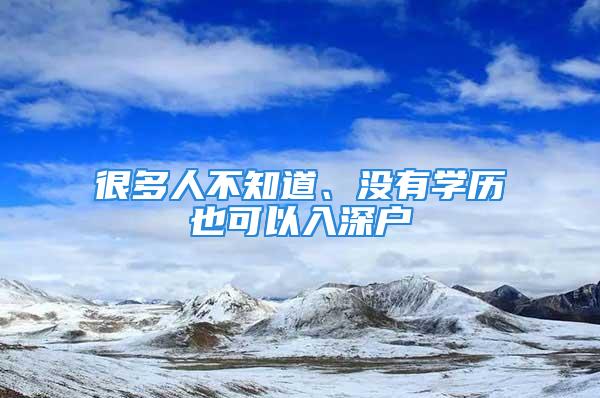 很多人不知道、没有学历也可以入深户